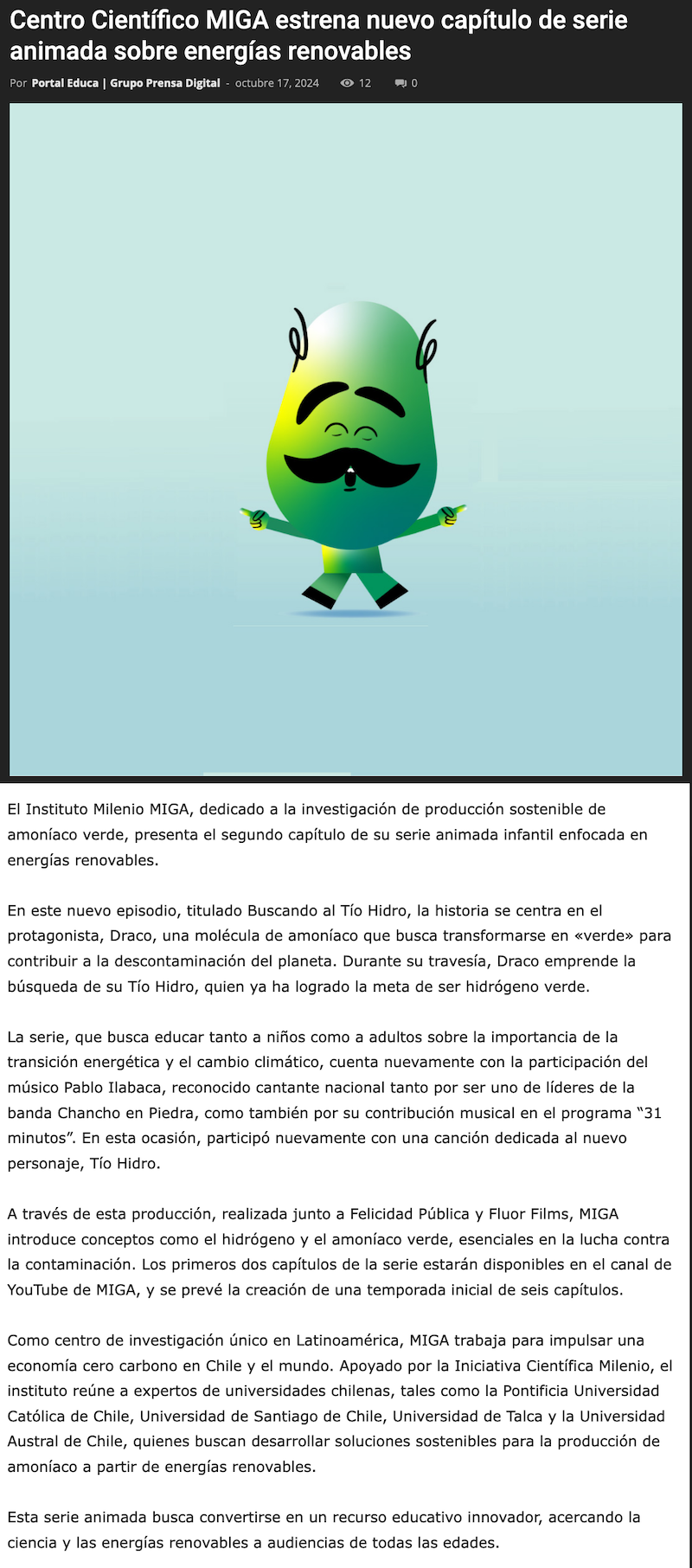 Centro Científico MIGA estrena nuevo capítulo de serie animada sobre energías renovables

Por Portal Educa | Grupo Prensa Digital - octubre 17, 2024 12 0

El Instituto Milenio MIGA, dedicado a la investigación de producción sostenible de amoníaco verde, presenta el segundo capítulo de su serie animada infantil enfocada en energías renovables.

En este nuevo episodio, titulado Buscando al Tío Hidro, la historia se centra en el protagonista, Draco, una molécula de amoníaco que busca transformarse en «verde» para contribuir a la descontaminación del planeta. Durante su travesía, Draco emprende la búsqueda de su Tío Hidro, quien ya ha logrado la meta de ser hidrógeno verde.

La serie, que busca educar tanto a niños como a adultos sobre la importancia de la transición energética y el cambio climático, cuenta nuevamente con la participación del músico Pablo Ilabaca, reconocido cantante nacional tanto por ser uno de líderes de la banda Chancho en Piedra, como también por su contribución musical en el programa “31 minutos”. En esta ocasión, participó nuevamente con una canción dedicada al nuevo personaje, Tío Hidro.

A través de esta producción, realizada junto a Felicidad Pública y Fluor Films, MIGA introduce conceptos como el hidrógeno y el amoníaco verde, esenciales en la lucha contra la contaminación. Los primeros dos capítulos de la serie estarán disponibles en el canal de YouTube de MIGA, y se prevé la creación de una temporada inicial de seis capítulos.

Como centro de investigación único en Latinoamérica, MIGA trabaja para impulsar una economía cero carbono en Chile y el mundo. Apoyado por la Iniciativa Científica Milenio, el instituto reúne a expertos de universidades chilenas, tales como la Pontificia Universidad Católica de Chile, Universidad de Santiago de Chile, Universidad de Talca y la Universidad Austral de Chile, quienes buscan desarrollar soluciones sostenibles para la producción de amoníaco a partir de energías renovables.

Esta serie animada busca convertirse en un recurso educativo innovador, acercando la ciencia y las energías renovables a audiencias de todas las edades.